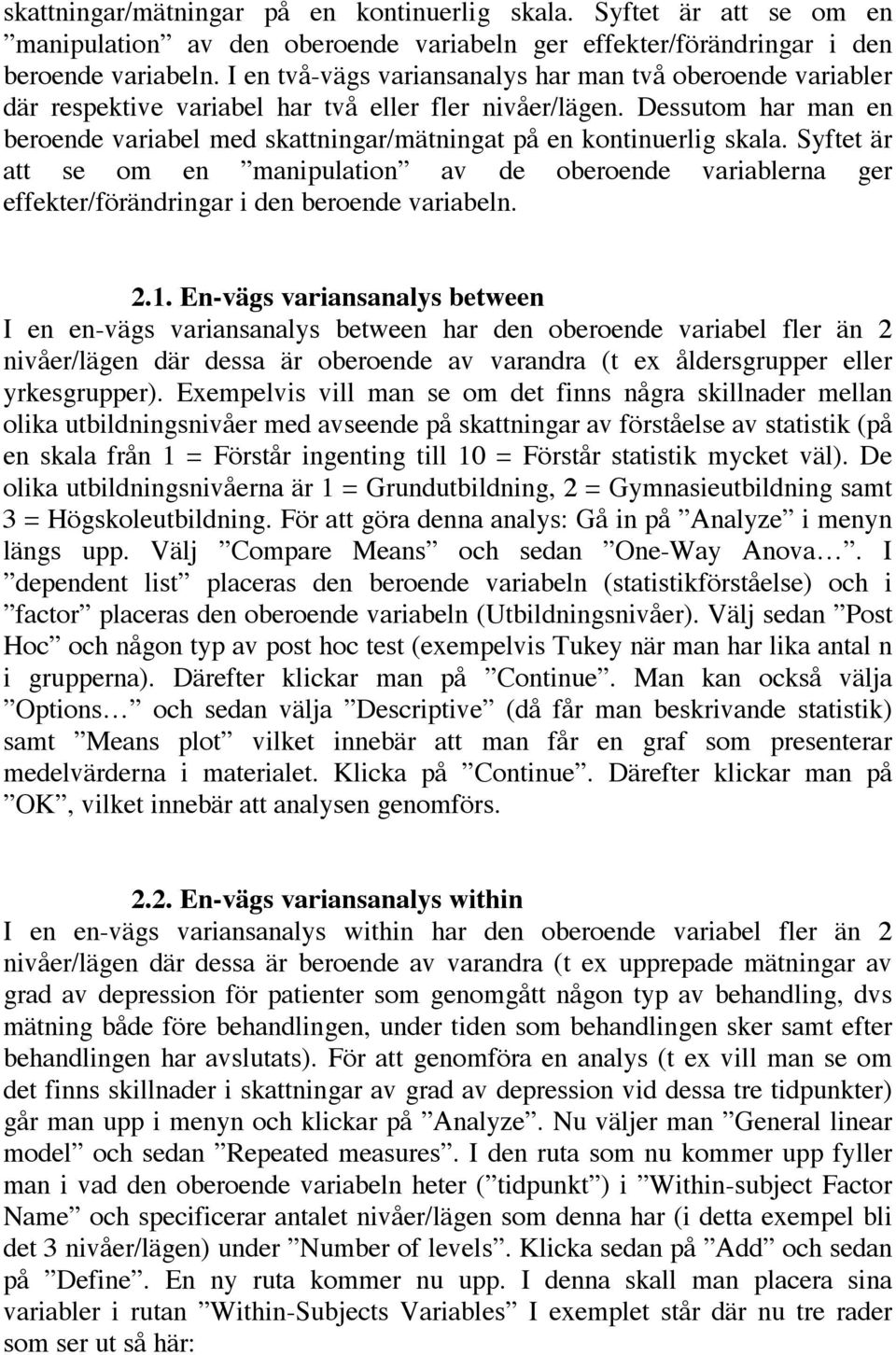 skattningar/mätningar på en kontinuerlig skala. Syftet är att se om en ”manipulation” av den oberoende variabeln ger effekter/förändringar i den beroende variabeln. I en två-vägs variansanalys har man två oberoende variabler där respektive variabel har två eller fler nivåer/lägen. Dessutom har man en beroende variabel med skattningar/mätningat på en kontinuerlig skala. Syftet är att se om en ”manipulation” av de oberoende variablerna ger effekter/förändringar i den beroende variabeln.

2.1. En-vägs variansanalys between

I en en-vägs variansanalys between har den oberoende variabel fler än 2 nivåer/lägen där dessa är oberoende av varandra (t ex åldersgrupper eller yrkesgrupper). Exempelvis vill man se om det finns några skillnader mellan olika utbildningsnivåer med avseende på skattningar av förståelse av statistik (på en skala från 1 = Förstår ingenting till 10 = Förstår statistik mycket väl). De olika utbildningsnivåerna är 1 = Grundutbildning, 2 = Gymnasieutbildning samt 3 = Högskoleutbildning. För att göra denna analys: Gå in på ”Analyze” i menyn längs upp. Välj ”Compare Means” och sedan ”One-Way Anova…”. I ”dependent list” placeras den beroende variabeln (statistikförståelse) och i ”factor” placeras den oberoende variabeln (Utbildningsnivåer). Välj sedan ”Post Hoc” och någon typ av post hoc test (exempelvis Tukey när man har lika antal n i grupperna). Därefter klickar man på ”Continue”. Man kan också välja ”Options…” och sedan välja ”Descriptive” (då får man beskrivande statistik) samt ”Means plot” vilket innebär att man får en graf som presenterar medelvärderna i materialet. Klicka på ”Continue”. Därefter klickar man på ”OK”, vilket innebär att analysen genomförs.

2.2. En-vägs variansanalys within

I en en-vägs variansanalys within har den oberoende variabel fler än 2 nivåer/lägen där dessa är beroende av varandra (t ex upprepade mätningar av grad av depression för patienter som genomgått någon typ av behandling, dvs mätning både före behandlingen, under tiden som behandlingen sker samt efter behandlingen har avslutats). För att genomföra en analys (t ex vill man se om det finns skillnader i skattningar av grad av depression vid dessa tre tidpunkter) går man upp i menyn och klickar på ”Analyze”. Nu väljer man ”General linear model” och sedan ”Repeated measures”. I den ruta som nu kommer upp fyller man i vad den oberoende variabeln heter (”tidpunkt”) i ”Within-subject Factor Name” och specificerar antalet nivåer/lägen som denna har (i detta exempel bli det 3 nivåer/lägen) under ”Number of levels”. Klicka sedan på ”Add” och sedan på ”Define”. En ny ruta kommer nu upp. I denna skall man placera sina variabler i rutan ”Within-Subjects Variables” I exemplet står där nu tre rader som ser ut så här: